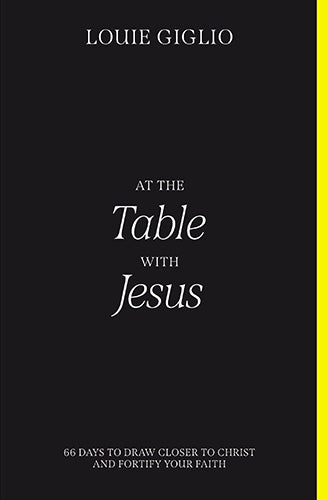 LOUIE GIGLIO

AT THE
Table
WITH
Jesus

66 DAYS TO DRAW CLOSER TO CHRIST AND FORTIFY YOUR FAITH